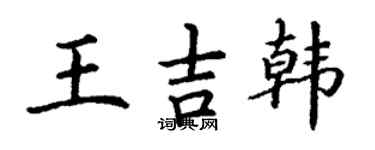 王吉韩

词典网